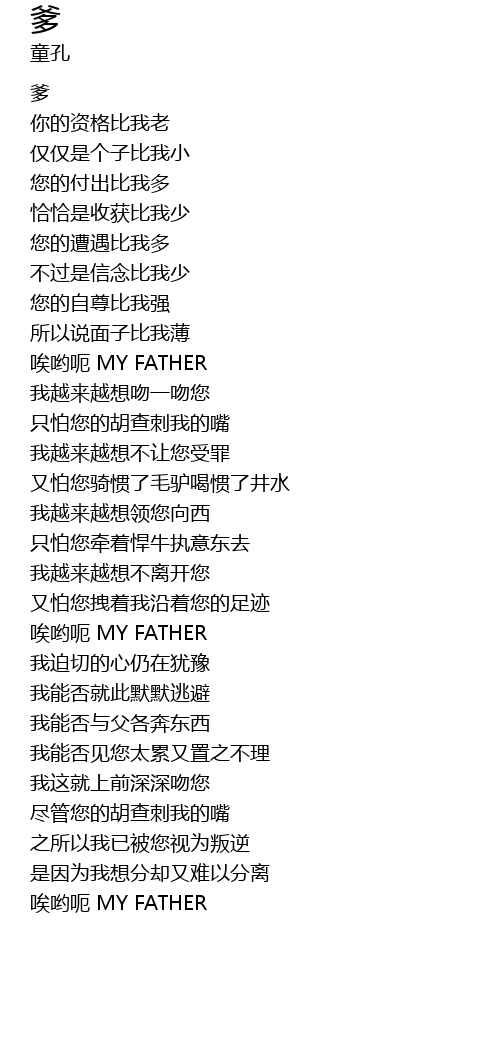 爹
童孔

爹
你的资格比我老
仅仅是个子比我小
您的付出比我多
恰恰是收获比我少
您的遭遇比我多
不过是信念比我少
您的自尊比我强
所以说面子比我薄
唉哟呃 MY FATHER
我越来越想吻一吻您
只怕您的胡查刺我的嘴
我越来越想不让您受罪
又怕您骑惯了毛驴喝惯了井水
我越来越想领您向西
只怕您牵着悍牛执意东去
我越来越想不离开您
又怕您拽着我沿着您的足迹
唉哟呃 MY FATHER
我迫切的心仍在犹豫
我能否就此默默逃避
我能否与父各奔东西
我能否见您太累又置之不理
我这就上前深深吻您
尽管您的胡查刺我的嘴
之所以我已被您视为叛逆
是因为我想分却又难以分离
唉哟呃 MY FATHER